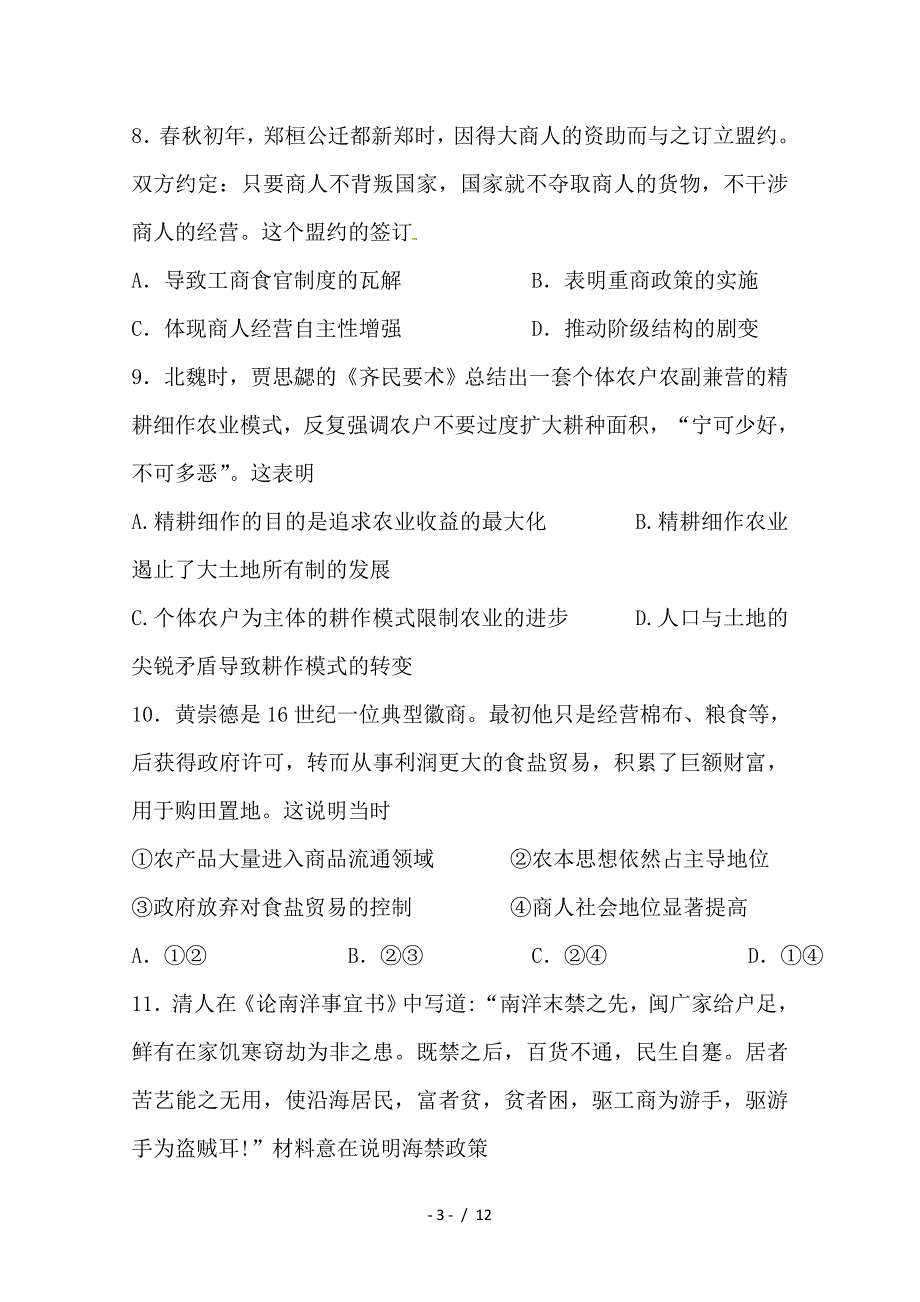 8．春秋初年，郑桓公迁都新郑时，因得大商人的资助而与之订立盟约。双方约定：只要商人不背叛国家，国家就不夺取商人的货物，不干涉商人的经营。这个盟约的签订

A．导致工商食官制度的瓦解　　B．表明重商政策的实施

C．体现商人经营自主性增强　　D．推动阶级结构的剧变

9．北魏时，贾思勰的《齐民要术》总结出一套个体农户农副兼营的精耕细作农业模式，反复强调农户不要过度扩大耕种面积，“宁可少好，不可多恶”。这表明

A.精耕细作的目的是追求农业收益的最大化　　B.精耕细作农业遏止了大土地所有制的发展

C.个体农户为主体的耕作模式限制农业的进步　　D.人口与土地的尖锐矛盾导致耕作模式的转变

10．黄崇德是16世纪一位典型徽商。最初他只是经营棉布、粮食等，后获得政府许可，转而从事利润更大的食盐贸易，积累了巨额财富，用于购田置地。这说明当时

①农产品大量进入商品流通领域　　②农本思想依然占主导地位

③政府放弃对食盐贸易的控制　　④商人社会地位显著提高

A．①②　　B．②③　　C．②④　　D．①④

11．清人在《论南洋事宜书》中写道：“南洋未禁之先，闽广家给户足，鲜有在家饥寒窃劫为非之患。既禁之后，百货不通，民生自蹇。居者苦艺能之无用，使沿海居民，富者贫，贫者困，驱工商为游手，驱游手为盗贼耳!”材料意在说明海禁政策

- 3 - / 12